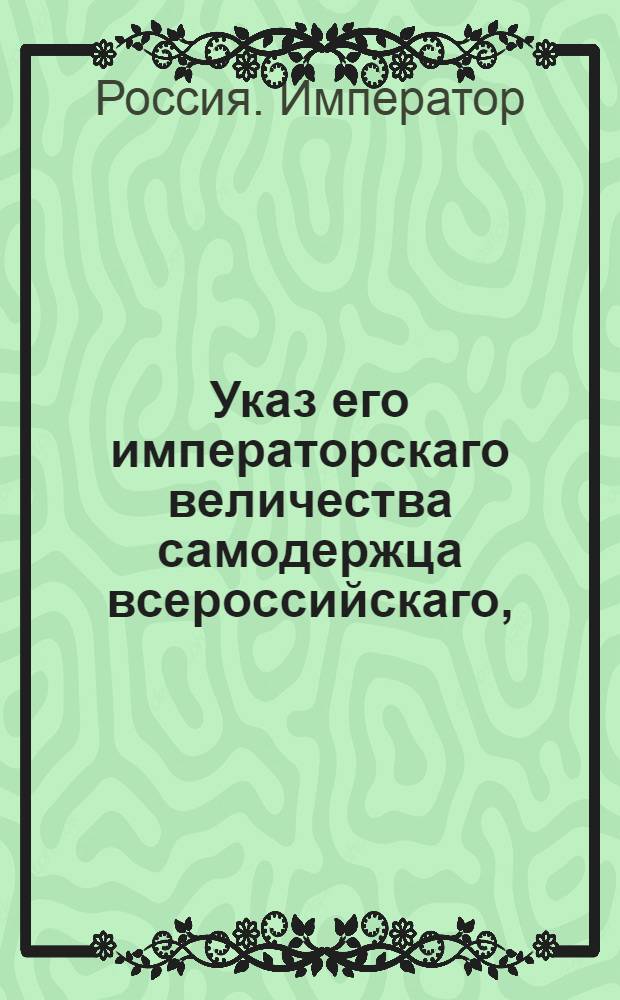 Россия. Император

Указ его императорскаго величества самодержца всероссийскаго,